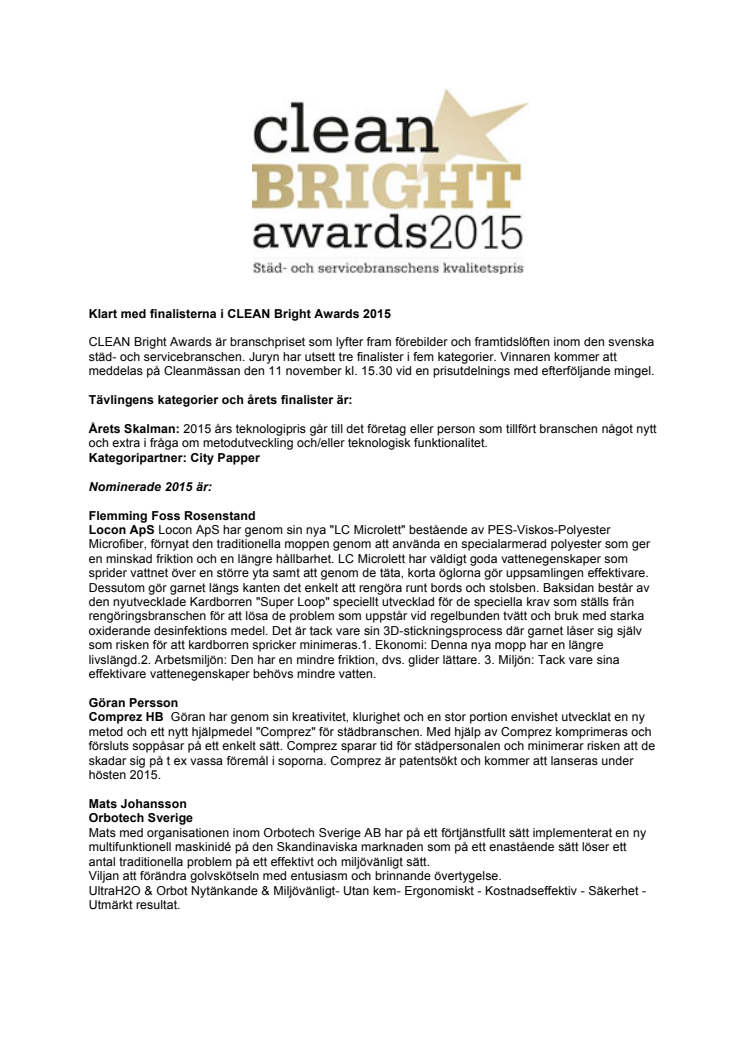 clean
BRIGHT
awards2015
Städ- och servicebranschens kvalitetspris

Klart med finalisterna i CLEAN Bright Awards 2015

CLEAN Bright Awards är branschpriset som lyfter fram förebilder och framtidslöften inom den svenska städ- och servicebranschen. Juryn har utsett tre finalister i fem kategorier. Vinnaren kommer att meddelas på Cleanmässan den 11 november kl. 15.30 vid en prisutdelnings med efterföljande mingel.

Tävlingens kategorier och årets finalister är:

Årets Skalman: 2015 års teknologipris går till det företag eller person som tillfört branschen något nytt och extra i fråga om metodutveckling och/eller teknologisk funktionalitet.
Kategoripartner: City Papper

Nominerade 2015 är:

Flemming Foss Rosenstand
Locon ApS Locon ApS har genom sin nya "LC Microlett" bestående av PES-Viskos-Polyester Microfiber, förnyat den traditionella moppen genom att använda en specialarmerad polyester som ger en minskad friktion och en längre hållbarhet. LC Microlett har väldigt goda vattenegenskaper som sprider vattnet över en större yta samt att genom de täta, korta öglorna gör uppsamlingen effektivare. Dessutom gör garnet längs kanten det enkelt att rengöra runt bords och stolsben. Baksidan består av den nyutvecklade Kardborren "Super Loop" speciellt utvecklad för de speciella krav som ställs från rengöringsbranschen för att lösa de problem som uppstår vid regelbunden tvätt och bruk med starka oxiderande desinfektions medel. Det är tack vare sin 3D-stickningsprocess där garnet låser sig själv som risken för att kardborren spricker minimeras.1. Ekonomi: Denna nya mopp har en längre livslängd.2. Arbetsmiljön: Den har en mindre friktion, dvs. glider lättare. 3. Miljön: Tack vare sina effektivare vattenegenskaper behövs mindre vatten.

Göran Persson
Comprez HB Göran har genom sin kreativitet, klurighet och en stor portion envishet utvecklat en ny metod och ett nytt hjälpmedel "Comprez" för städbranschen. Med hjälp av Comprez komprimeras och försluts soppåsar på ett enkelt sätt. Comprez sparar tid för städpersonalen och minimerar risken att de skadar sig på t ex vassa föremål i soporna. Comprez är patentsökt och kommer att lanseras under hösten 2015.

Mats Johansson
Orbotech Sverige
Mats med organisationen inom Orbotech Sverige AB har på ett förtjänstfullt sätt implementerat en ny multifunktionell maskinidé på den Skandinaviska marknaden som på ett enastående sätt löser ett antal traditionella problem på ett effektivt och miljövänligt sätt.
Viljan att förändra golvskötseln med entusiasm och brinnande övertygelse.
UltraH2O & Orbot Nytänkande & Miljövänligt- Utan kem- Ergonomiskt - Kostnadseffektiv - Säkerhet - Utmärkt resultat.